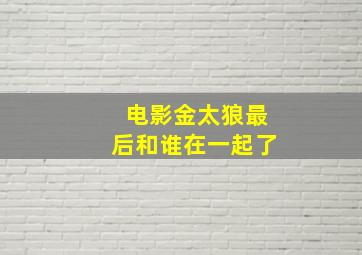 电影金太狼最后和谁在一起了